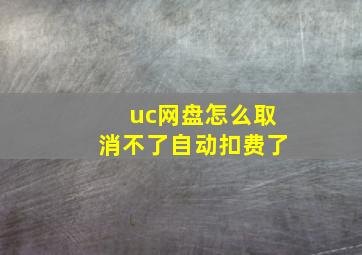 uc网盘怎么取消不了自动扣费了